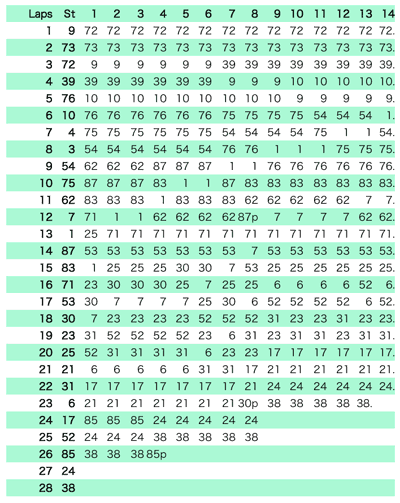 | Laps | St | 1 | 2 | 3 | 4 | 5 | 6 | 7 | 8 | 9 | 10 | 11 | 12 | 13 | 14 |
|---|---|---|---|---|---|---|---|---|---|---|---|---|---|---|---|
| 1 | 9 | 72 | 72 | 72 | 72 | 72 | 72 | 72 | 72 | 72 | 72 | 72 | 72 | 72 | 72. |
| 2 | 73 | 73 | 73 | 73 | 73 | 73 | 73 | 73 | 73 | 73 | 73 | 73 | 73 | 73 | 73. |
| 3 | 72 | 9 | 9 | 9 | 9 | 9 | 9 | 39 | 39 | 39 | 39 | 39 | 39 | 39 | 39. |
| 4 | 39 | 39 | 39 | 39 | 39 | 39 | 39 | 9 | 9 | 9 | 10 | 10 | 10 | 10 | 10. |
| 5 | 76 | 10 | 10 | 10 | 10 | 10 | 10 | 10 | 10 | 10 | 9 | 9 | 9 | 9 | 9. |
| 6 | 10 | 76 | 76 | 76 | 76 | 76 | 76 | 75 | 75 | 75 | 75 | 54 | 54 | 54 | 1. |
| 7 | 4 | 75 | 75 | 75 | 75 | 75 | 75 | 54 | 54 | 54 | 54 | 75 | 1 | 1 | 54. |
| 8 | 3 | 54 | 54 | 54 | 54 | 54 | 54 | 76 | 76 | 1 | 1 | 1 | 75 | 75 | 75. |
| 9 | 54 | 62 | 62 | 62 | 87 | 87 | 87 | 1 | 1 | 76 | 76 | 76 | 76 | 76 | 76. |
| 10 | 75 | 87 | 87 | 87 | 83 | 1 | 1 | 87 | 83 | 83 | 83 | 83 | 83 | 83 | 83. |
| 11 | 62 | 83 | 83 | 83 | 1 | 83 | 83 | 83 | 62 | 62 | 62 | 62 | 62 | 7 | 7. |
| 12 | 7 | 71 | 1 | 1 | 62 | 62 | 62 | 62 | 87p | 7 | 7 | 7 | 7 | 62 | 62. |
| 13 | 1 | 25 | 71 | 71 | 71 | 71 | 71 | 71 | 71 | 71 | 71 | 71 | 71 | 71 | 71. |
| 14 | 87 | 53 | 53 | 53 | 53 | 53 | 53 | 53 | 7 | 53 | 53 | 53 | 53 | 53 | 53. |
| 15 | 83 | 1 | 25 | 25 | 25 | 30 | 30 | 7 | 53 | 25 | 25 | 25 | 25 | 25 | 25. |
| 16 | 71 | 23 | 30 | 30 | 30 | 25 | 7 | 25 | 25 | 6 | 6 | 6 | 6 | 52 | 6. |
| 17 | 53 | 30 | 7 | 7 | 7 | 7 | 25 | 30 | 6 | 52 | 52 | 52 | 52 | 6 | 52. |
| 18 | 30 | 7 | 23 | 23 | 23 | 23 | 52 | 52 | 52 | 31 | 23 | 23 | 31 | 23 | 23. |
| 19 | 23 | 31 | 52 | 52 | 52 | 52 | 23 | 6 | 31 | 23 | 31 | 31 | 23 | 31 | 31. |
| 20 | 25 | 52 | 31 | 31 | 31 | 31 | 6 | 23 | 23 | 17 | 17 | 17 | 17 | 17 | 17. |
| 21 | 21 | 6 | 6 | 6 | 6 | 6 | 31 | 31 | 17 | 21 | 21 | 21 | 21 | 21 | 21. |
| 22 | 31 | 17 | 17 | 17 | 17 | 17 | 17 | 17 | 21 | 24 | 24 | 24 | 24 | 24 | 24. |
| 23 | 6 | 21 | 21 | 21 | 21 | 21 | 21 | 21 | 30p | 38 | 38 | 38 | 38 | 38. | |
| 24 | 17 | 85 | 85 | 85 | 24 | 24 | 24 | 24 | 24 | | | | | | |
| 25 | 52 | 24 | 24 | 24 | 38 | 38 | 38 | 38 | 38 | | | | | | |
| 26 | 85 | 38 | 38 | 38 | 85p | | | | | | | | | | |
| 27 | 24 | | | | | | | | | | | | | | |
| 28 | 38 | | | | | | | | | | | | | | |